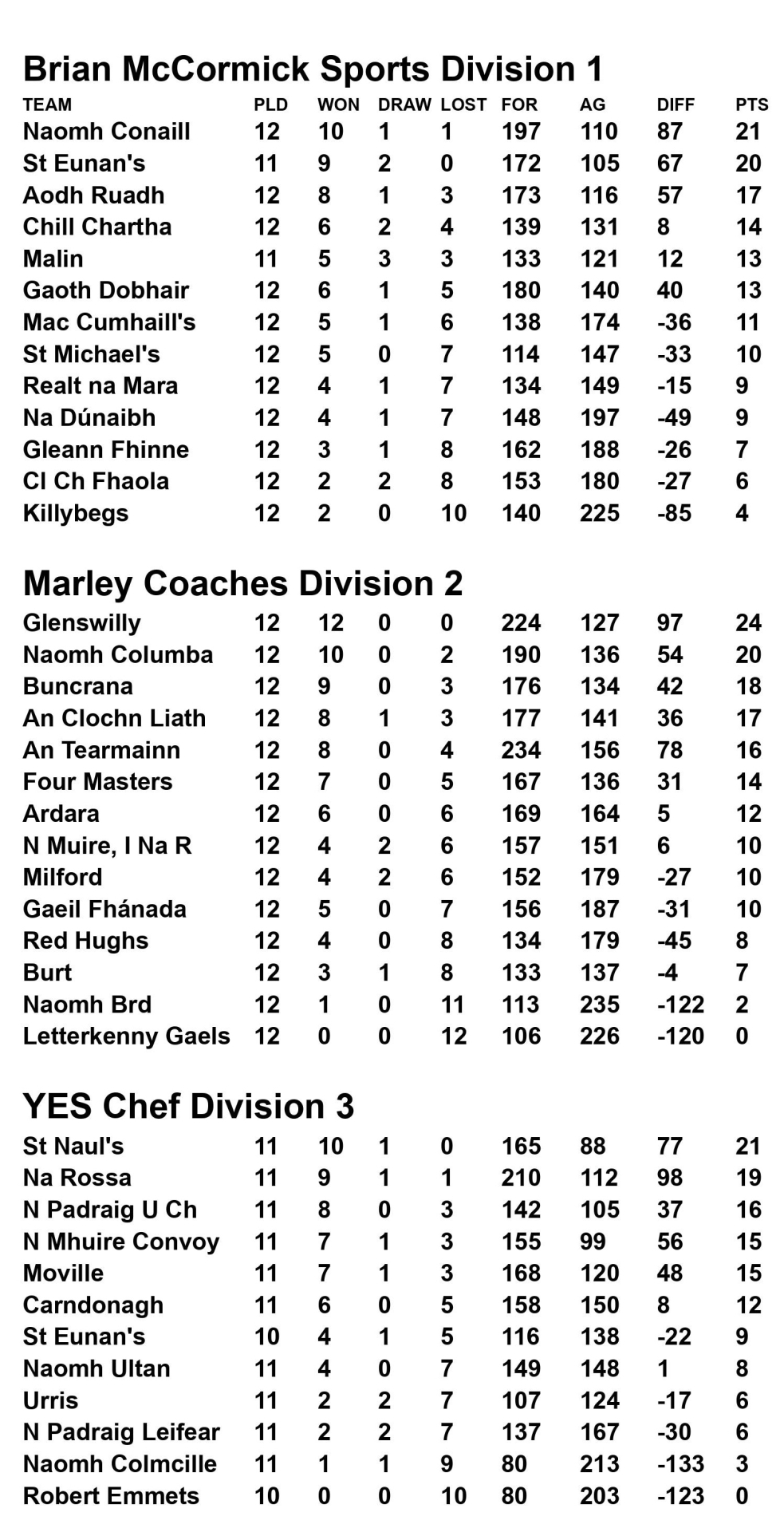 Brian McCormick Sports Division 1

| TEAM | PLD | WON | DRAW | LOST | FOR | AG | DIFF | PTS |
|---|---|---|---|---|---|---|---|---|
| Naomh Conaill | 12 | 10 | 1 | 1 | 197 | 110 | 87 | 21 |
| St Eunan's | 11 | 9 | 2 | 0 | 172 | 105 | 67 | 20 |
| Aodh Ruadh | 12 | 8 | 1 | 3 | 173 | 116 | 57 | 17 |
| Chill Chartha | 12 | 6 | 2 | 4 | 139 | 131 | 8 | 14 |
| Malin | 11 | 5 | 3 | 3 | 133 | 121 | 12 | 13 |
| Gaoth Dobhair | 12 | 6 | 1 | 5 | 180 | 140 | 40 | 13 |
| Mac Cumhaill's | 12 | 5 | 1 | 6 | 138 | 174 | -36 | 11 |
| St Michael's | 12 | 5 | 0 | 7 | 114 | 147 | -33 | 10 |
| Realt na Mara | 12 | 4 | 1 | 7 | 134 | 149 | -15 | 9 |
| Na Dúnaibh | 12 | 4 | 1 | 7 | 148 | 197 | -49 | 9 |
| Gleann Fhinne | 12 | 3 | 1 | 8 | 162 | 188 | -26 | 7 |
| Cl Ch Fhaola | 12 | 2 | 2 | 8 | 153 | 180 | -27 | 6 |
| Killybegs | 12 | 2 | 0 | 10 | 140 | 225 | -85 | 4 |

Marley Coaches Division 2

| | | | | | | | | |
|---|---|---|---|---|---|---|---|---|
| Glenswilly | 12 | 12 | 0 | 0 | 224 | 127 | 97 | 24 |
| Naomh Columba | 12 | 10 | 0 | 2 | 190 | 136 | 54 | 20 |
| Buncrana | 12 | 9 | 0 | 3 | 176 | 134 | 42 | 18 |
| An Clochn Liath | 12 | 8 | 1 | 3 | 177 | 141 | 36 | 17 |
| An Tearmainn | 12 | 8 | 0 | 4 | 234 | 156 | 78 | 16 |
| Four Masters | 12 | 7 | 0 | 5 | 167 | 136 | 31 | 14 |
| Ardara | 12 | 6 | 0 | 6 | 169 | 164 | 5 | 12 |
| N Muire, I Na R | 12 | 4 | 2 | 6 | 157 | 151 | 6 | 10 |
| Milford | 12 | 4 | 2 | 6 | 152 | 179 | -27 | 10 |
| Gaeil Fhánada | 12 | 5 | 0 | 7 | 156 | 187 | -31 | 10 |
| Red Hughs | 12 | 4 | 0 | 8 | 134 | 179 | -45 | 8 |
| Burt | 12 | 3 | 1 | 8 | 133 | 137 | -4 | 7 |
| Naomh Brd | 12 | 1 | 0 | 11 | 113 | 235 | -122 | 2 |
| Letterkenny Gaels | 12 | 0 | 0 | 12 | 106 | 226 | -120 | 0 |

YES Chef Division 3

| | | | | | | | | |
|---|---|---|---|---|---|---|---|---|
| St Naul's | 11 | 10 | 1 | 0 | 165 | 88 | 77 | 21 |
| Na Rossa | 11 | 9 | 1 | 1 | 210 | 112 | 98 | 19 |
| N Padraig U Ch | 11 | 8 | 0 | 3 | 142 | 105 | 37 | 16 |
| N Mhuire Convoy | 11 | 7 | 1 | 3 | 155 | 99 | 56 | 15 |
| Moville | 11 | 7 | 1 | 3 | 168 | 120 | 48 | 15 |
| Carndonagh | 11 | 6 | 0 | 5 | 158 | 150 | 8 | 12 |
| St Eunan's | 10 | 4 | 1 | 5 | 116 | 138 | -22 | 9 |
| Naomh Ultan | 11 | 4 | 0 | 7 | 149 | 148 | 1 | 8 |
| Urris | 11 | 2 | 2 | 7 | 107 | 124 | -17 | 6 |
| N Padraig Leifear | 11 | 2 | 2 | 7 | 137 | 167 | -30 | 6 |
| Naomh Colmcille | 11 | 1 | 1 | 9 | 80 | 213 | -133 | 3 |
| Robert Emmets | 10 | 0 | 0 | 10 | 80 | 203 | -123 | 0 |